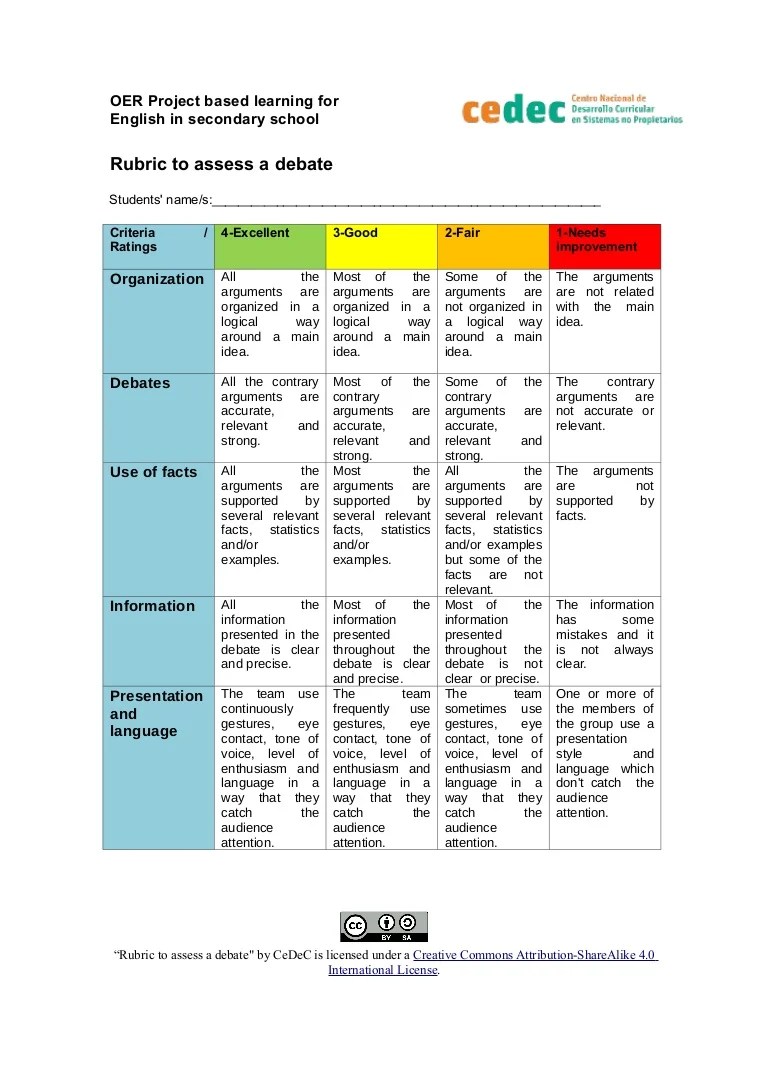 OER Project based learning for English in secondary school

cedec Centro Nacional de Desarrollo Curricular en Sistemas no Propietarios

Rubric to assess a debate

Students' name/s:_______________________________________________

| Criteria / Ratings | 4-Excellent | 3-Good | 2-Fair | 1-Needs improvement |
|---|---|---|---|---|
| Organization | All the arguments are organized in a logical way around a main idea. | Most of the arguments are organized in a logical way around a main idea. | Some of the arguments are not organized in a logical way around a main idea. | The arguments are not related with the main idea. |
| Debates | All the contrary arguments are accurate, relevant and strong. | Most of the contrary arguments are accurate, relevant and strong. | Some of the contrary arguments are accurate, relevant and strong. | The contrary arguments are not accurate or relevant. |
| Use of facts | All the arguments are supported by several relevant facts, statistics and/or examples. | Most the arguments are supported by several relevant facts, statistics and/or examples. | All the arguments are supported by several relevant facts, statistics and/or examples but some of the facts are not relevant. | The arguments are not supported by facts. |
| Information | All the information presented in the debate is clear and precise. | Most of the information presented throughout the debate is clear and precise. | Most of the information presented throughout the debate is not clear or precise. | The information has some mistakes and it is not always clear. |
| Presentation and language | The team use continuously gestures, eye contact, tone of voice, level of enthusiasm and language in a way that they catch the audience attention. | The team frequently use gestures, eye contact, tone of voice, level of enthusiasm and language in a way that they catch the audience attention. | The team sometimes use gestures, eye contact, tone of voice, level of enthusiasm and language in a way that they catch the audience attention. | One or more of the members of the group use a presentation style and language which don't catch the audience attention. |

cc BY SA

“Rubric to assess a debate" by CeDeC is licensed under a Creative Commons Attribution-ShareAlike 4.0 International License.